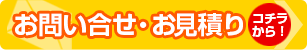 お問い合せ・お見積り

コチラから！